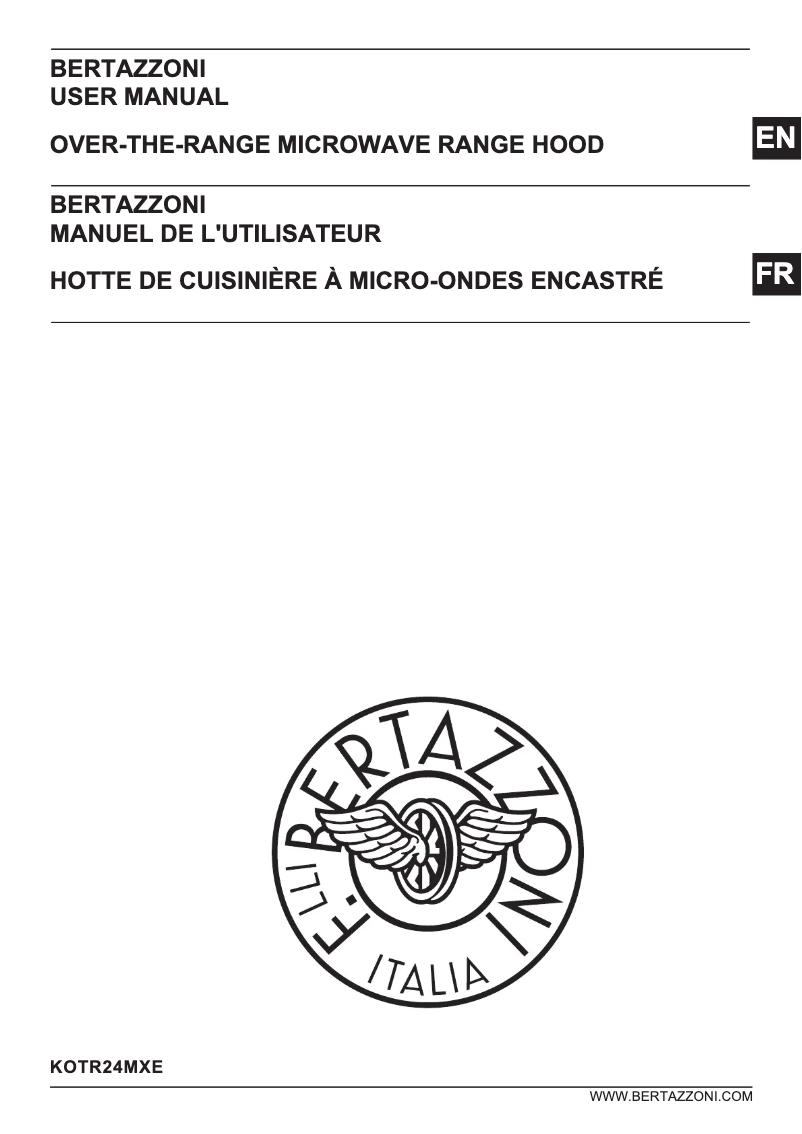 BERTAZZONI
USER MANUAL

OVER-THE-RANGE MICROWAVE RANGE HOOD

EN

BERTAZZONI
MANUEL DE L'UTILISATEUR

HOTTE DE CUISINIÈRE À MICRO-ONDES ENCASTRÉ

FR

F.LLI BERTAZZONI

ITALIA

KOTR24MXE

WWW.BERTAZZONI.COM